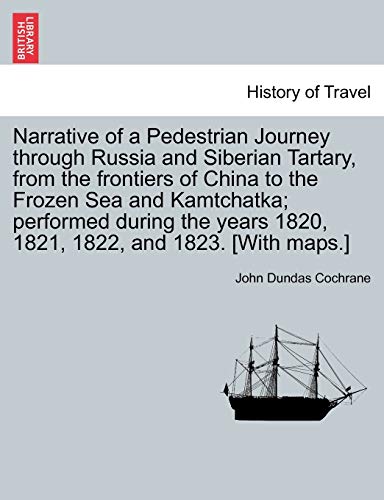 BRITISH LIBRARY

History of Travel

Narrative of a Pedestrian Journey through Russia and Siberian Tartary, from the frontiers of China to the Frozen Sea and Kamtchatka; performed during the years 1820, 1821, 1822, and 1823. [With maps.]

John Dundas Cochrane